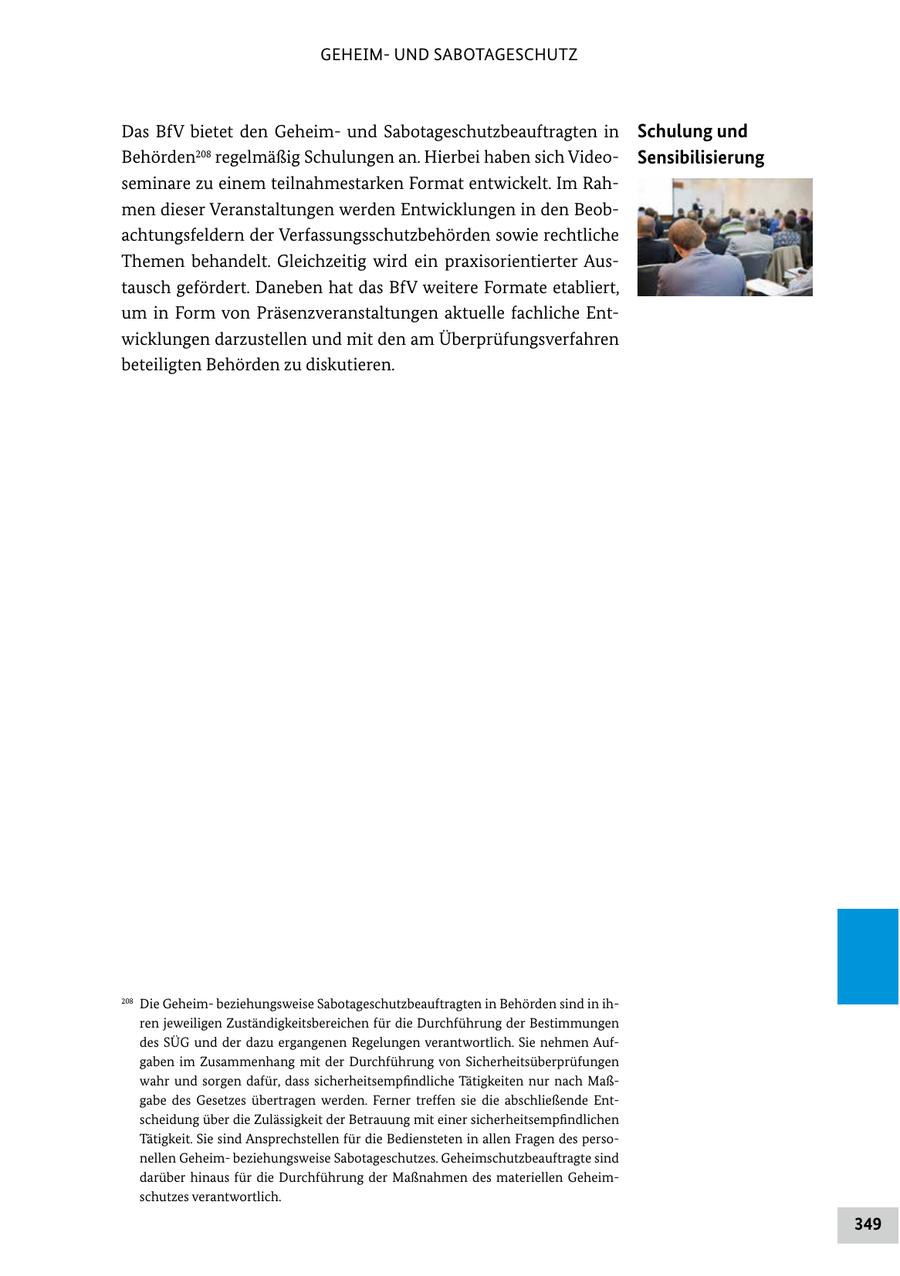 GEHEIM- UND SABOTAGESCHUTZ

Das BfV bietet den Geheim- und Sabotageschutzbeauftragten in Behörden$^{208}$ regelmäßig Schulungen an. Hierbei haben sich Videoseminare zu einem teilnahmestarken Format entwickelt. Im Rahmen dieser Veranstaltungen werden Entwicklungen in den Beobachtungsfeldern der Verfassungsschutzbehörden sowie rechtliche Themen behandelt. Gleichzeitig wird ein praxisorientierter Austausch gefördert. Daneben hat das BfV weitere Formate etabliert, um in Form von Präsenzveranstaltungen aktuelle fachliche Entwicklungen darzustellen und mit den am Überprüfungsverfahren beteiligten Behörden zu diskutieren.

Schulung und Sensibilisierung

$^{208}$ Die Geheim- beziehungsweise Sabotageschutzbeauftragten in Behörden sind in ihren jeweiligen Zuständigkeitsbereichen für die Durchführung der Bestimmungen des SÜG und der dazu ergangenen Regelungen verantwortlich. Sie nehmen Aufgaben im Zusammenhang mit der Durchführung von Sicherheitsüberprüfungen wahr und sorgen dafür, dass sicherheitsempfindliche Tätigkeiten nur nach Maßgabe des Gesetzes übertragen werden. Ferner treffen sie die abschließende Entscheidung über die Zulässigkeit der Betrauung mit einer sicherheitsempfindlichen Tätigkeit. Sie sind Ansprechstellen für die Bediensteten in allen Fragen des personellen Geheim- beziehungsweise Sabotageschutzes. Geheimschutzbeauftragte sind darüber hinaus für die Durchführung der Maßnahmen des materiellen Geheimschutzes verantwortlich.

349